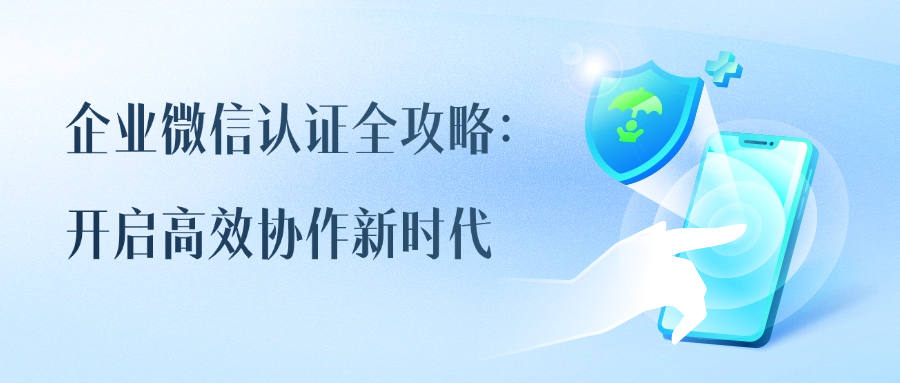 企业微信认证全攻略：
开启高效协作新时代